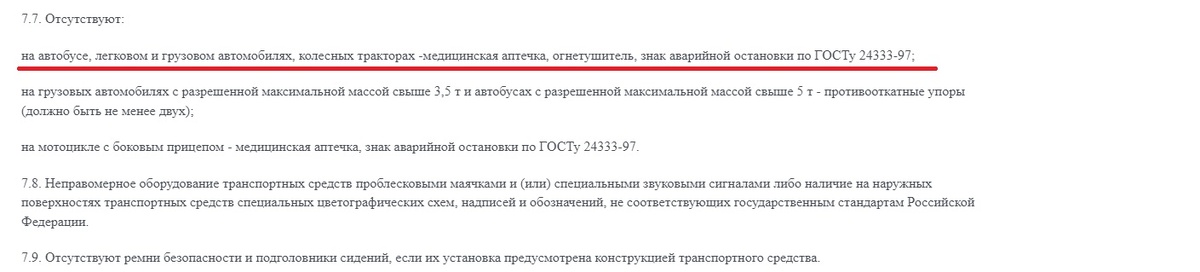 7.7. Отсутствуют:

на автобусе, легковом и грузовом автомобилях, колесных тракторах -медицинская аптечка, огнетушитель, знак аварийной остановки по ГОСТу 24333-97;

на грузовых автомобилях с разрешенной максимальной массой свыше 3,5 т и автобусах с разрешенной максимальной массой свыше 5 т - противооткатные упоры (должно быть не менее двух);

на мотоцикле с боковым прицепом - медицинская аптечка, знак аварийной остановки по ГОСТу 24333-97.

7.8. Неправомерное оборудование транспортных средств проблесковыми маячками и (или) специальными звуковыми сигналами либо наличие на наружных поверхностях транспортных средств специальных цветографических схем, надписей и обозначений, не соответствующих государственным стандартам Российской Федерации.

7.9. Отсутствуют ремни безопасности и подголовники сидений, если их установка предусмотрена конструкцией транспортного средства.